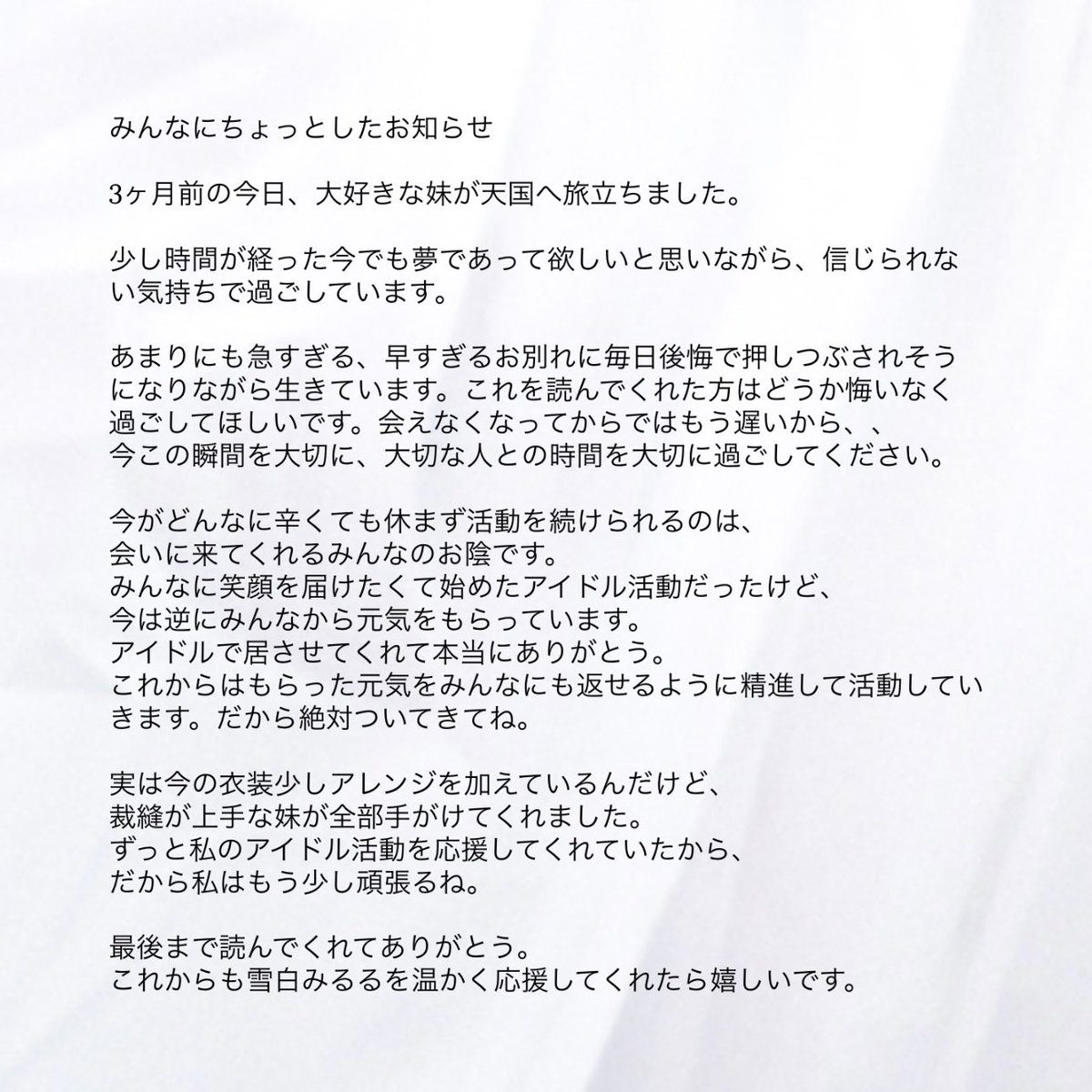 みんなにちょっとしたお知らせ

3ヶ月前の今日、大好きな妹が天国へ旅立ちました。

少し時間が経った今でも夢であって欲しいと思いながら、信じられない気持ちで過ごしています。

あまりにも急すぎる、早すぎるお別れに毎日後悔で押しつぶされそうになりながら生きています。これを読んでくれた方はどうか悔いなく過ごしてほしいです。会えなくなってからではもう遅いから、、
今この瞬間を大切に、大切な人との時間を大切に過ごしてください。

今がどんなに辛くても休まず活動を続けられるのは、
会いに来てくれるみんなのお陰です。
みんなに笑顔を届けたくて始めたアイドル活動だったけど、
今は逆にみんなから元気をもらっています。
アイドルで居させてくれて本当にありがとう。
これからはもらった元気をみんなにも返せるように精進して活動していきます。だから絶対ついてきてね。

実は今の衣装少しアレンジを加えているんだけど、
裁縫が上手な妹が全部手がけてくれました。
ずっと私のアイドル活動を応援してくれていたから、
だから私はもう少し頑張るね。

最後まで読んでくれてありがとう。
これからも雪白みるるを温かく応援してくれたら嬉しいです。